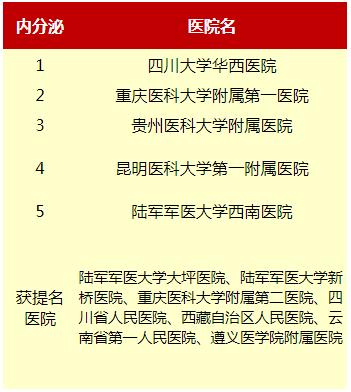 | 内分泌 | 医院名 |
|---|---|
| 1 | 四川大学华西医院 |
| 2 | 重庆医科大学附属第一医院 |
| 3 | 贵州医科大学附属医院 |
| 4 | 昆明医科大学第一附属医院 |
| 5 | 陆军军医大学西南医院 |
| 获提名医院 | 陆军军医大学大坪医院、陆军军医大学新桥医院、重庆医科大学附属第二医院、四川省人民医院、西藏自治区人民医院、云南省第一人民医院、遵义医学院附属医院 |